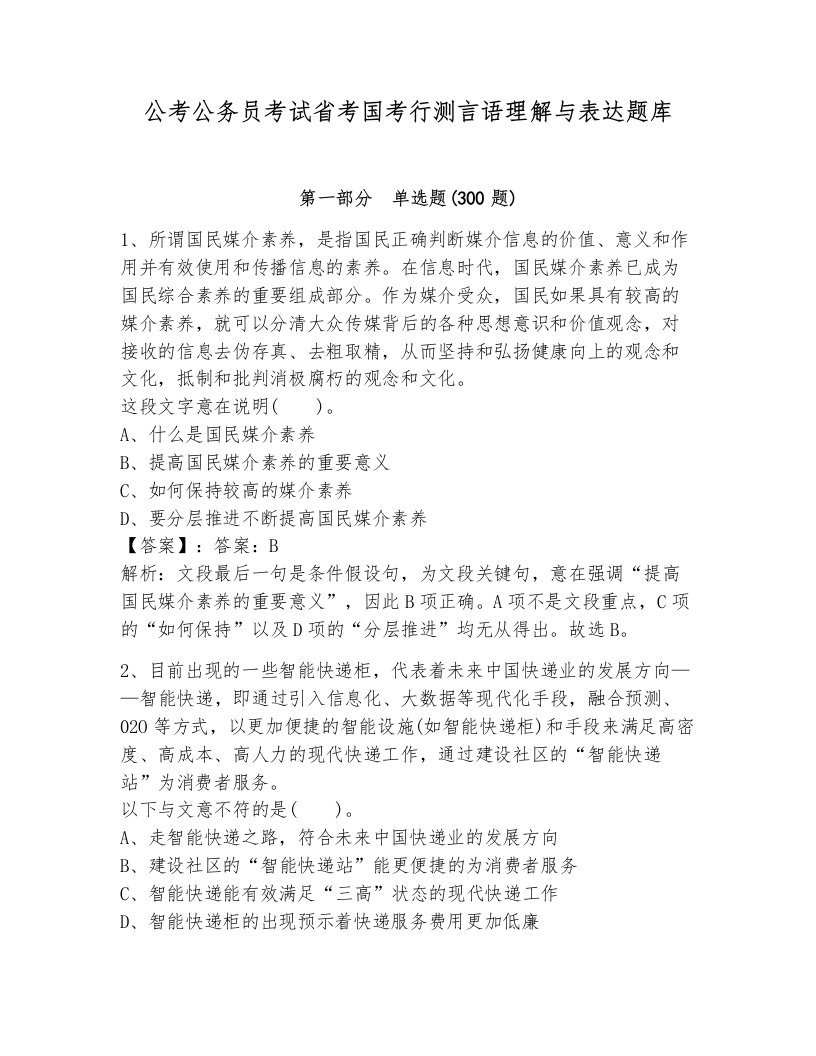 公考公务员考试省考国考行测言语理解与表达题库

第一部分　单选题(300 题)

1、所谓国民媒介素养，是指国民正确判断媒介信息的价值、意义和作用并有效使用和传播信息的素养。在信息时代，国民媒介素养已成为国民综合素养的重要组成部分。作为媒介受众，国民如果具有较高的媒介素养，就可以分清大众传媒背后的各种思想意识和价值观念，对接收的信息去伪存真、去粗取精，从而坚持和弘扬健康向上的观念和文化，抵制和批判消极腐朽的观念和文化。
这段文字意在说明(　　)。
A、什么是国民媒介素养
B、提高国民媒介素养的重要意义
C、如何保持较高的媒介素养
D、要分层推进不断提高国民媒介素养
【答案】：答案：B
解析：文段最后一句是条件假设句，为文段关键句，意在强调“提高国民媒介素养的重要意义”，因此 B 项正确。A 项不是文段重点，C 项的“如何保持”以及 D 项的“分层推进”均无从得出。故选 B。

2、目前出现的一些智能快递柜，代表着未来中国快递业的发展方向——智能快递，即通过引入信息化、大数据等现代化手段，融合预测、O2O 等方式，以更加便捷的智能设施(如智能快递柜)和手段来满足高密度、高成本、高人力的现代快递工作，通过建设社区的“智能快递站”为消费者服务。
以下与文意不符的是(　　)。
A、走智能快递之路，符合未来中国快递业的发展方向
B、建设社区的“智能快递站”能更便捷的为消费者服务
C、智能快递能有效满足“三高”状态的现代快递工作
D、智能快递柜的出现预示着快递服务费用更加低廉